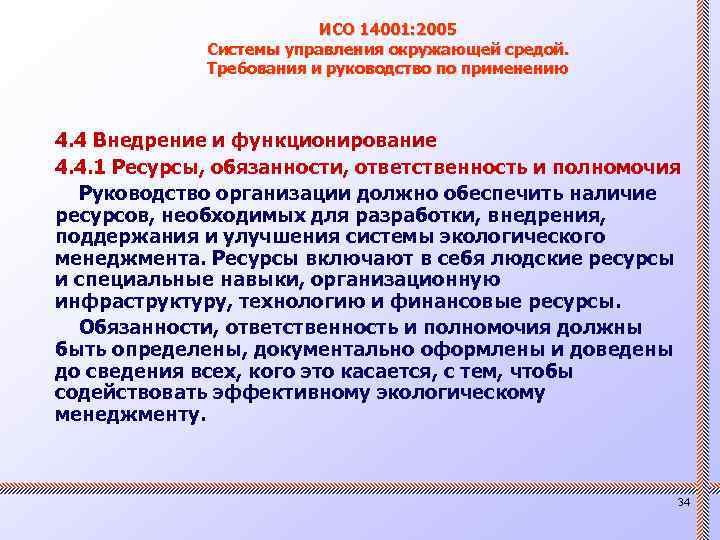 ИСО 14001:2005
Системы управления окружающей средой.
Требования и руководство по применению

4.4 Внедрение и функционирование

4.4.1 Ресурсы, обязанности, ответственность и полномочия

Руководство организации должно обеспечить наличие ресурсов, необходимых для разработки, внедрения, поддержания и улучшения системы экологического менеджмента. Ресурсы включают в себя людские ресурсы и специальные навыки, организационную инфраструктуру, технологию и финансовые ресурсы.

Обязанности, ответственность и полномочия должны быть определены, документально оформлены и доведены до сведения всех, кого это касается, с тем, чтобы содействовать эффективному экологическому менеджменту.

34